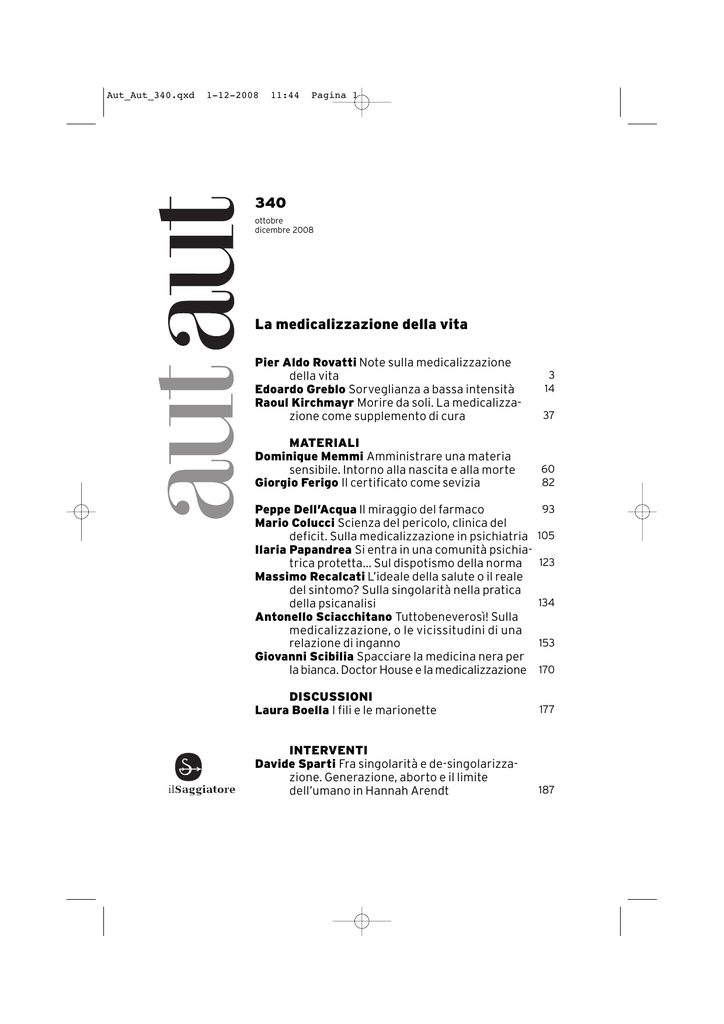 Aut_Aut_340.qxd 1-12-2008 11:44 Pagina 1

aut aut

340
ottobre
dicembre 2008

La medicalizzazione della vita

Pier Aldo Rovatti Note sulla medicalizzazione della vita 3
Edoardo Greblo Sorveglianza a bassa intensità 14
Raoul Kirchmayr Morire da soli. La medicalizzazione come supplemento di cura 37

MATERIALI
Dominique Memmi Amministrare una materia sensibile. Intorno alla nascita e alla morte 60
Giorgio Ferigo Il certificato come sevizia 82

Peppe Dell'Acqua Il miraggio del farmaco 93
Mario Colucci Scienza del pericolo, clinica del deficit. Sulla medicalizzazione in psichiatria 105
Ilaria Papandrea Si entra in una comunità psichiatrica protetta... Sul dispotismo della norma 123
Massimo Recalcati L'ideale della salute o il reale del sintomo? Sulla singolarità nella pratica della psicanalisi 134
Antonello Sciacchitano Tuttobeneverosì! Sulla medicalizzazione, o le vicissitudini di una relazione di inganno 153
Giovanni Scibilia Spacciare la medicina nera per la bianca. Doctor House e la medicalizzazione 170

DISCUSSIONI
Laura Boella I fili e le marionette 177

INTERVENTI
Davide Sparti Fra singolarità e de-singolarizzazione. Generazione, aborto e il limite dell'umano in Hannah Arendt 187

ilSaggiatore